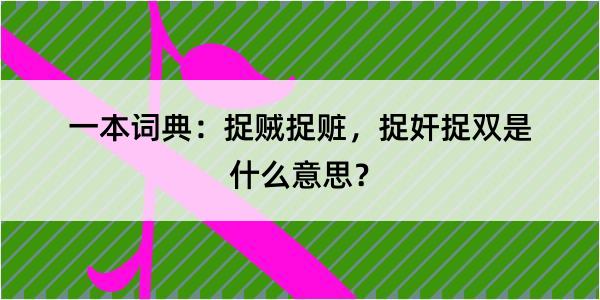 一本词典：捉贼捉赃，捉奸捉双是什么意思？